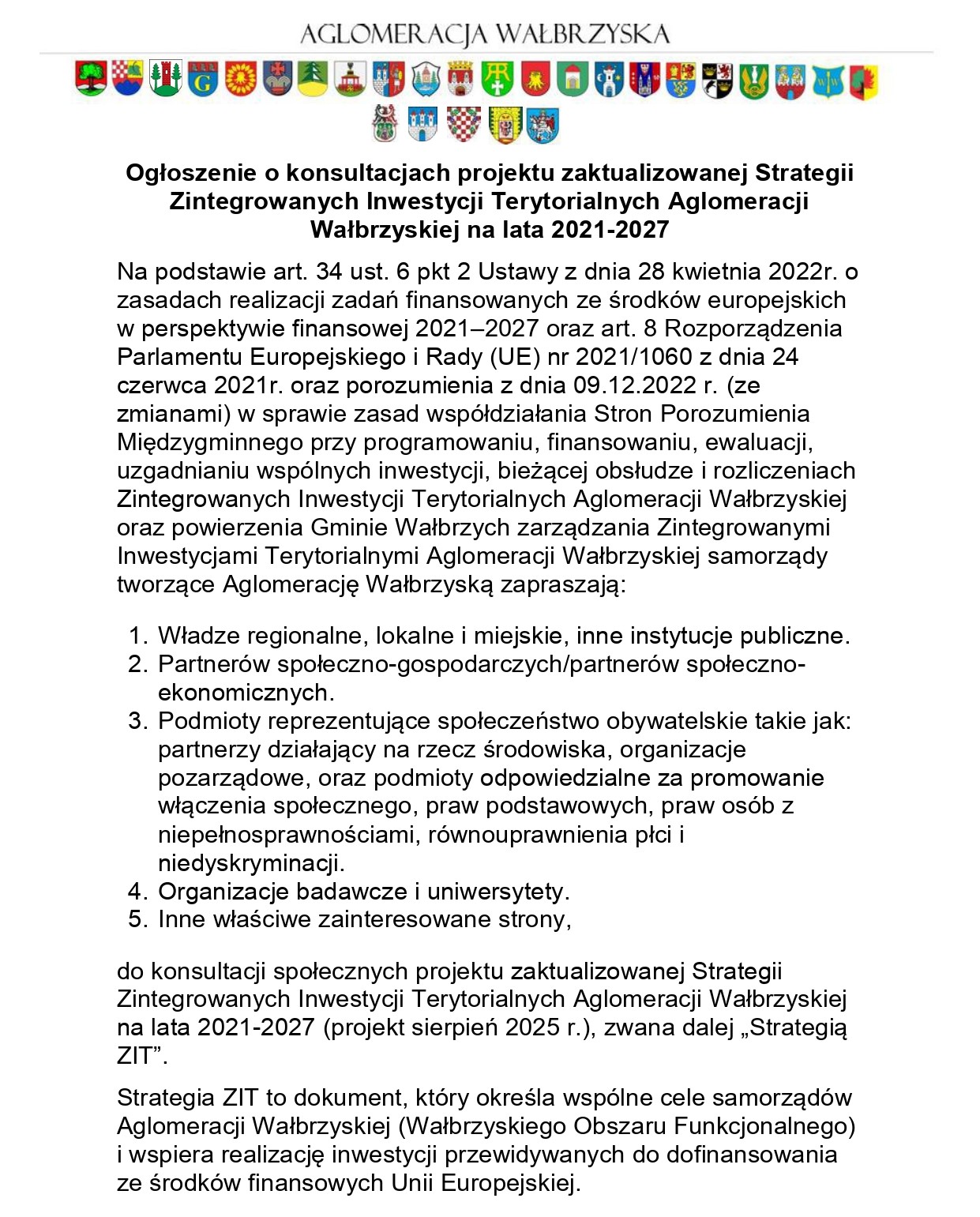 AGLOMERACJA WAŁBRZYSKA

Ogłoszenie o konsultacjach projektu zaktualizowanej Strategii Zintegrowanych Inwestycji Terytorialnych Aglomeracji Wałbrzyskiej na lata 2021-2027

Na podstawie art. 34 ust. 6 pkt 2 Ustawy z dnia 28 kwietnia 2022r. o zasadach realizacji zadań finansowanych ze środków europejskich w perspektywie finansowej 2021–2027 oraz art. 8 Rozporządzenia Parlamentu Europejskiego i Rady (UE) nr 2021/1060 z dnia 24 czerwca 2021r. oraz porozumienia z dnia 09.12.2022 r. (ze zmianami) w sprawie zasad współdziałania Stron Porozumienia Międzygminnego przy programowaniu, finansowaniu, ewaluacji, uzgadnianiu wspólnych inwestycji, bieżącej obsłudze i rozliczeniach Zintegrowanych Inwestycji Terytorialnych Aglomeracji Wałbrzyskiej oraz powierzenia Gminie Wałbrzych zarządzania Zintegrowanymi Inwestycjami Terytorialnymi Aglomeracji Wałbrzyskiej samorządy tworzące Aglomerację Wałbrzyską zapraszają:

1. Władze regionalne, lokalne i miejskie, inne instytucje publiczne.
2. Partnerów społeczno-gospodarczych/partnerów społeczno-ekonomicznych.
3. Podmioty reprezentujące społeczeństwo obywatelskie takie jak: partnerzy działający na rzecz środowiska, organizacje pozarządowe, oraz podmioty odpowiedzialne za promowanie włączenia społecznego, praw podstawowych, praw osób z niepełnosprawnościami, równouprawnienia płci i niedyskryminacji.
4. Organizacje badawcze i uniwersytety.
5. Inne właściwe zainteresowane strony,

do konsultacji społecznych projektu zaktualizowanej Strategii Zintegrowanych Inwestycji Terytorialnych Aglomeracji Wałbrzyskiej na lata 2021-2027 (projekt sierpień 2025 r.), zwana dalej „Strategią ZIT”.

Strategia ZIT to dokument, który określa wspólne cele samorządów Aglomeracji Wałbrzyskiej (Wałbrzyskiego Obszaru Funkcjonalnego) i wspiera realizację inwestycji przewidywanych do dofinansowania ze środków finansowych Unii Europejskiej.